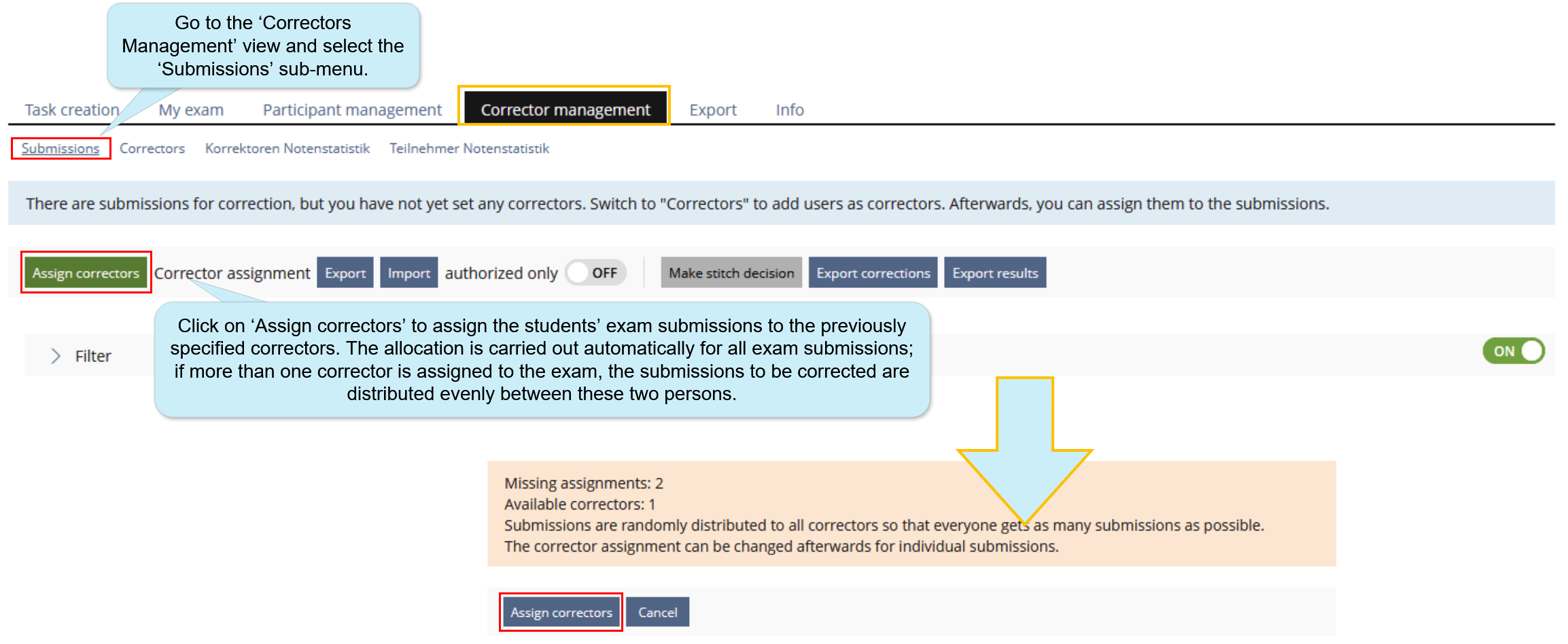 Go to the ‘Correctors Management’ view and select the ‘Submissions’ sub-menu.

Task creation My exam Participant management Corrector management Export Info

Submissions Correctors Korrektoren Notenstatistik Teilnehmer Notenstatistik

There are submissions for correction, but you have not yet set any correctors. Switch to "Correctors" to add users as correctors. Afterwards, you can assign them to the submissions.

Assign correctors Corrector assignment Export Import authorized only OFF Make stitch decision Export corrections Export results

Click on ‘Assign correctors’ to assign the students’ exam submissions to the previously specified correctors. The allocation is carried out automatically for all exam submissions; if more than one corrector is assigned to the exam, the submissions to be corrected are distributed evenly between these two persons.

Filter

ON

Missing assignments: 2
Available correctors: 1
Submissions are randomly distributed to all correctors so that everyone gets as many submissions as possible.
The corrector assignment can be changed afterwards for individual submissions.

Assign correctors Cancel